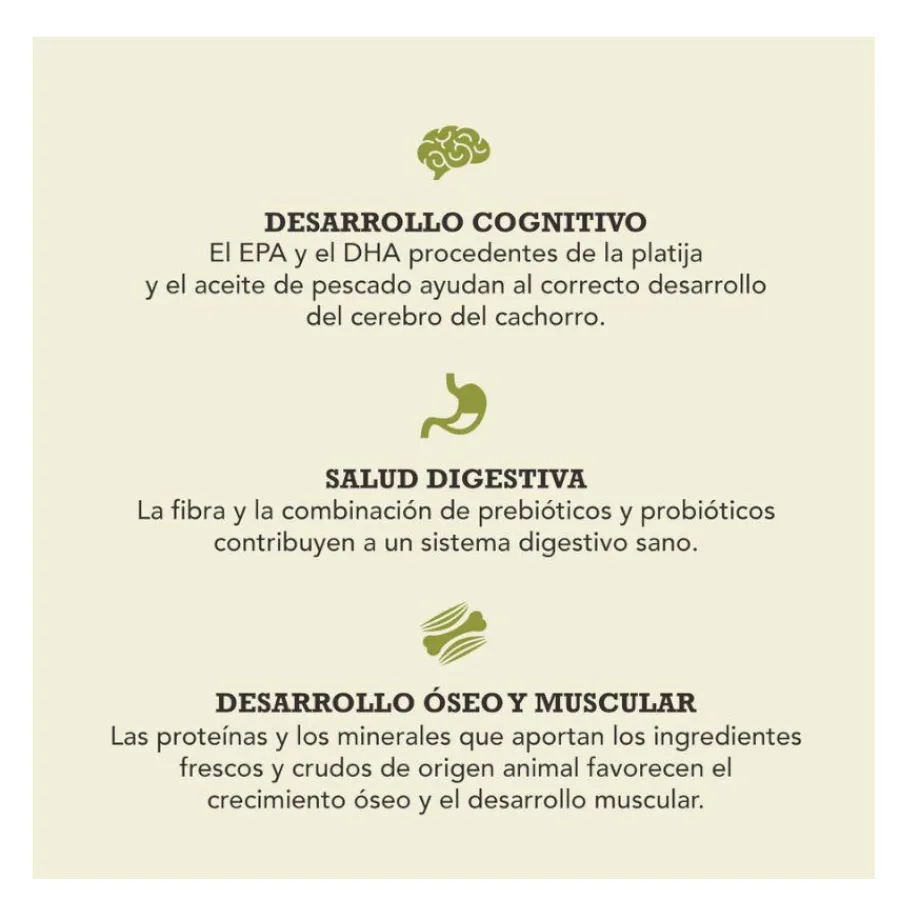 DESARROLLO COGNITIVO
El EPA y el DHA procedentes de la platija y el aceite de pescado ayudan al correcto desarrollo del cerebro del cachorro.

SALUD DIGESTIVA
La fibra y la combinación de prebióticos y probióticos contribuyen a un sistema digestivo sano.

DESARROLLO ÓSEO Y MUSCULAR
Las proteínas y los minerales que aportan los ingredientes frescos y crudos de origen animal favorecen el crecimiento óseo y el desarrollo muscular.